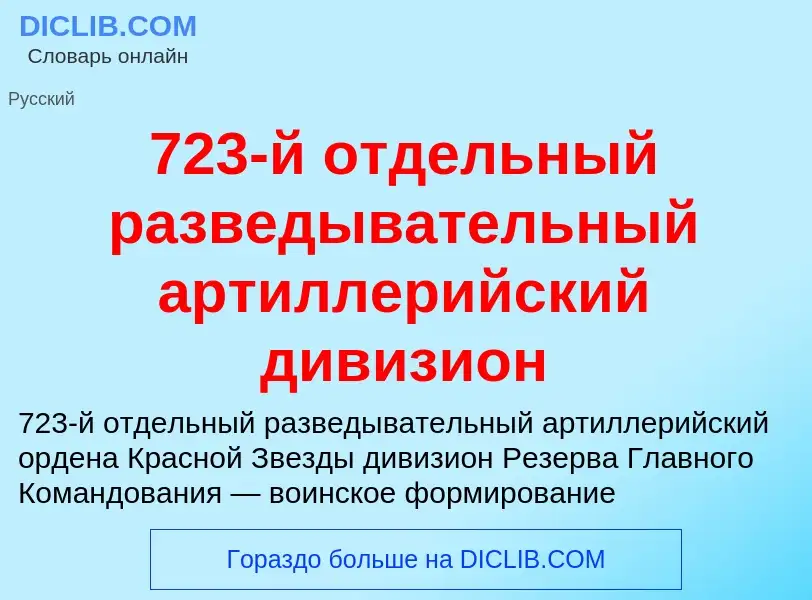 DICLIB.COM
Словарь онлайн

Русский

723-й отдельный разведывательный артиллерийский дивизион

723-й отдельный разведывательный артиллерийский ордена Красной Звезды дивизион Резерва Главного Командования — воинское формирование

Гораздо больше на DICLIB.COM